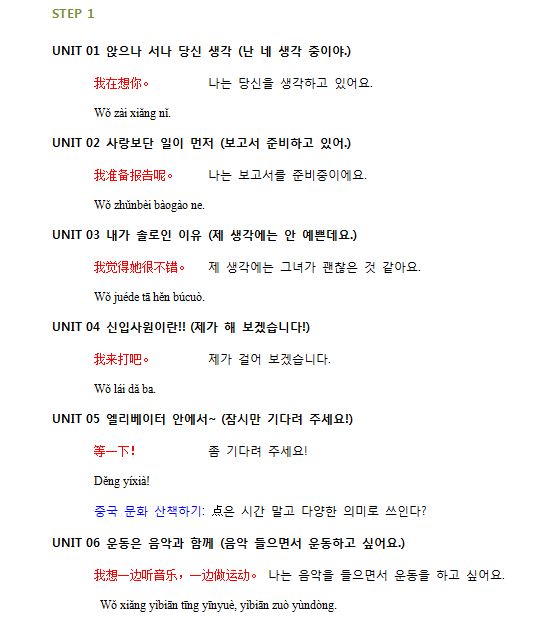 STEP 1

UNIT 01 앉으나 서나 당신 생각 (난 네 생각 중이야.)

我在想你。 나는 당신을 생각하고 있어요.

Wǒ zài xiǎng nǐ.

UNIT 02 사랑보단 일이 먼저 (보고서 준비하고 있어.)

我准备报告呢。 나는 보고서를 준비중이에요.

Wǒ zhǔnbèi bàogào ne.

UNIT 03 내가 솔로인 이유 (제 생각에는 안 예쁜데요.)

我觉得她很不错。 제 생각에는 그녀가 괜찮은 것 같아요.

Wǒ juéde tā hěn búcuò.

UNIT 04 신입사원이란!! (제가 해 보겠습니다!)

我来打吧。 제가 걸어 보겠습니다.

Wǒ lái dǎ ba.

UNIT 05 엘리베이터 안에서~ (잠시만 기다려 주세요!)

等一下！ 좀 기다려 주세요!

Děng yíxià!

중국 문화 산책하기: 点은 시간 말고 다양한 의미로 쓰인다?

UNIT 06 운동은 음악과 함께 (음악 들으면서 운동하고 싶어요.)

我想一边听音乐，一边做运动。 나는 음악을 들으면서 운동을 하고 싶어요.

Wǒ xiǎng yìbiān tīng yīnyuè, yìbiān zuò yùndòng.